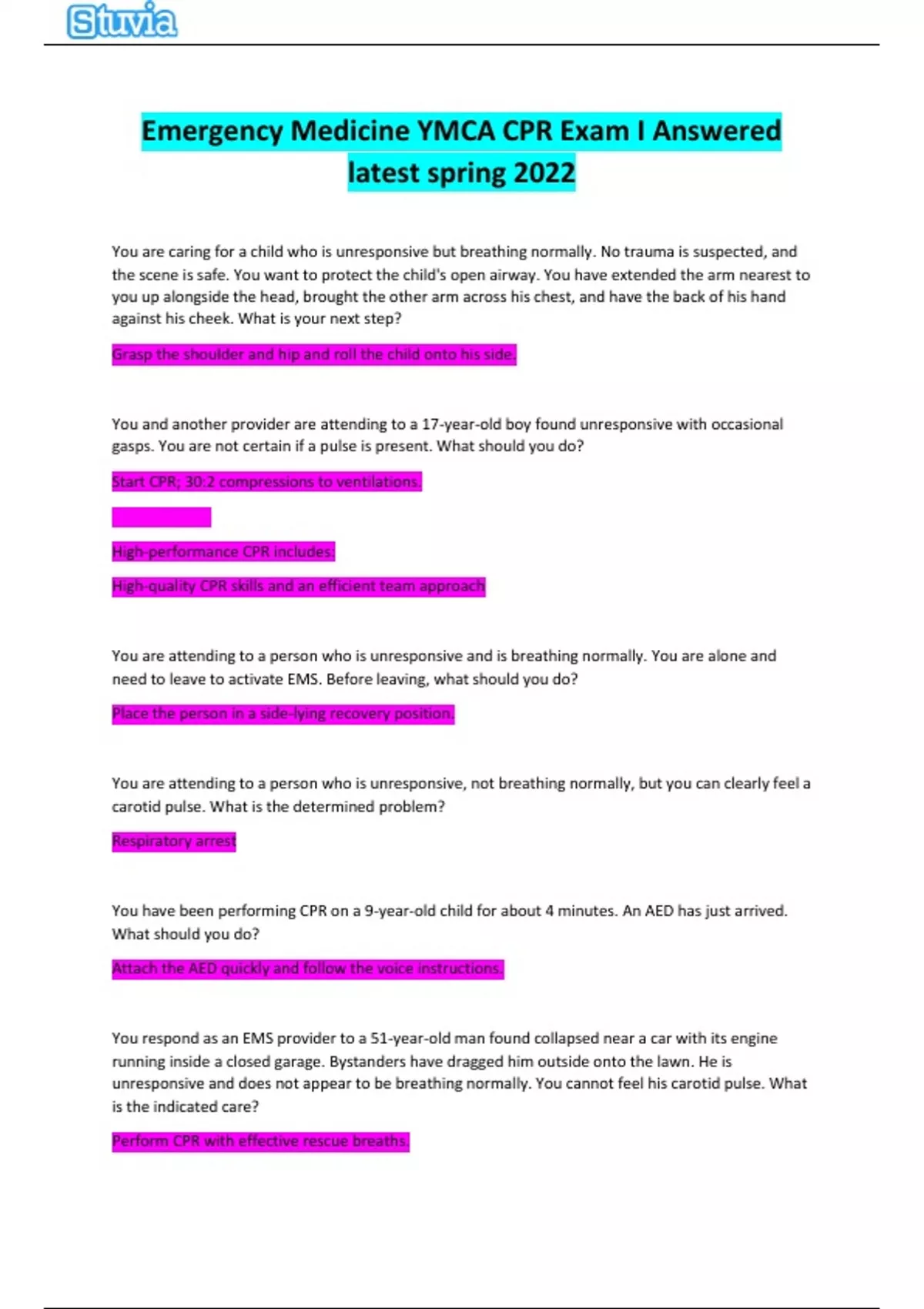 Stuvia

Emergency Medicine YMCA CPR Exam I Answered latest spring 2022

You are caring for a child who is unresponsive but breathing normally. No trauma is suspected, and the scene is safe. You want to protect the child's open airway. You have extended the arm nearest to you up alongside the head, brought the other arm across his chest, and have the back of his hand against his cheek. What is your next step?

Grasp the shoulder and hip and roll the child onto his side.

You and another provider are attending to a 17-year-old boy found unresponsive with occasional gasps. You are not certain if a pulse is present. What should you do?

Start CPR; 30:2 compressions to ventilations.

High-performance CPR includes:

High-quality CPR skills and an efficient team approach

You are attending to a person who is unresponsive and is breathing normally. You are alone and need to leave to activate EMS. Before leaving, what should you do?

Place the person in a side-lying recovery position.

You are attending to a person who is unresponsive, not breathing normally, but you can clearly feel a carotid pulse. What is the determined problem?

Respiratory arrest

You have been performing CPR on a 9-year-old child for about 4 minutes. An AED has just arrived. What should you do?

Attach the AED quickly and follow the voice instructions.

You respond as an EMS provider to a 51-year-old man found collapsed near a car with its engine running inside a closed garage. Bystanders have dragged him outside onto the lawn. He is unresponsive and does not appear to be breathing normally. You cannot feel his carotid pulse. What is the indicated care?

Perform CPR with effective rescue breaths.